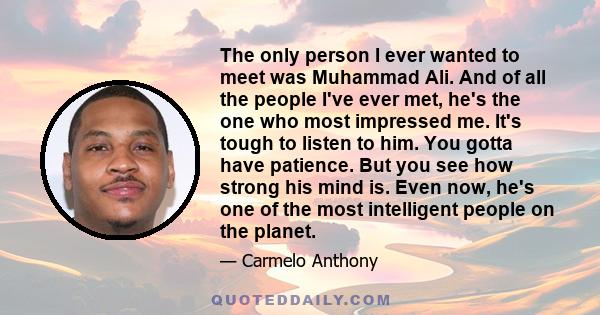 The only person I ever wanted to meet was Muhammad Ali. And of all the people I've ever met, he's the one who most impressed me. It's tough to listen to him. You gotta have patience. But you see how strong his mind is. Even now, he's one of the most intelligent people on the planet.

— Carmelo Anthony

QUOTEDDAILY.COM